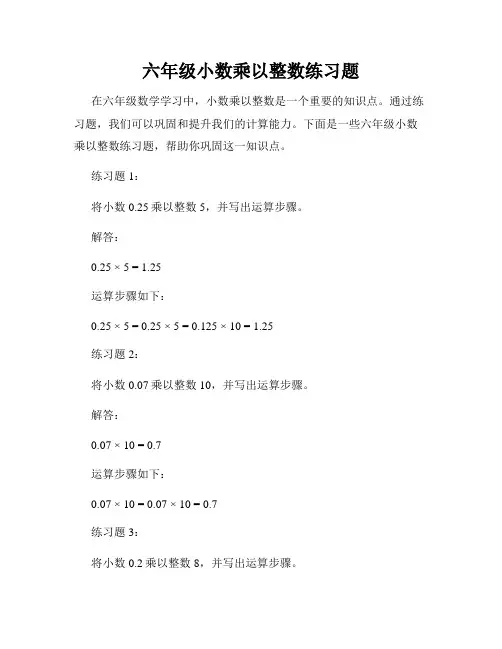 六年级小数乘以整数练习题

在六年级数学学习中，小数乘以整数是一个重要的知识点。通过练习题，我们可以巩固和提升我们的计算能力。下面是一些六年级小数乘以整数练习题，帮助你巩固这一知识点。

练习题 1：

将小数 0.25 乘以整数 5，并写出运算步骤。

解答：

$0.25 \times 5 = 1.25$

运算步骤如下：

$0.25 \times 5 = 0.25 \times 5 = 0.125 \times 10 = 1.25$

练习题 2：

将小数 0.07 乘以整数 10，并写出运算步骤。

解答：

$0.07 \times 10 = 0.7$

运算步骤如下：

$0.07 \times 10 = 0.07 \times 10 = 0.7$

练习题 3：

将小数 0.2 乘以整数 8，并写出运算步骤。